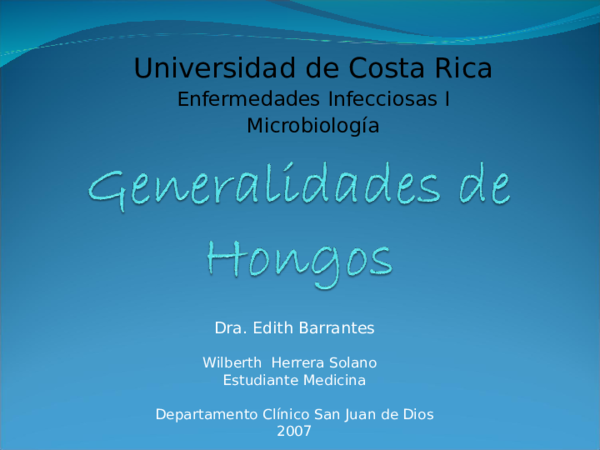 Universidad de Costa Rica
Enfermedades Infecciosas I
Microbiología

Generalidades de Hongos

Dra. Edith Barrantes

Wilberth Herrera Solano
Estudiante Medicina

Departamento Clínico San Juan de Dios
2007